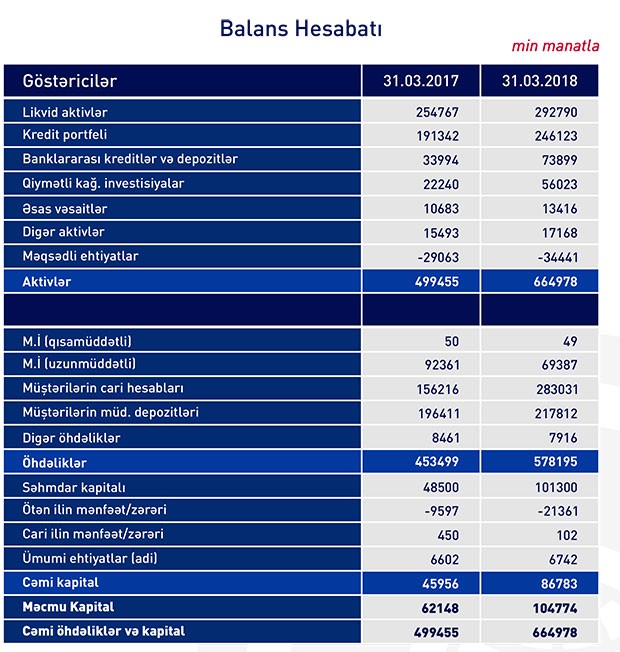 Balans Hesabatı

min manatla

| Göstəricilər | 31.03.2017 | 31.03.2018 |
|---|---|---|
| Likvid aktivlər | 254767 | 292790 |
| Kredit portfeli | 191342 | 246123 |
| Banklararası kreditlər və depozitlər | 33994 | 73899 |
| Qiymətli kağ. investisiyalar | 22240 | 56023 |
| Əsas vəsaitlər | 10683 | 13416 |
| Digər aktivlər | 15493 | 17168 |
| Məqsədli ehtiyatlar | -29063 | -34441 |
| Aktivlər | 499455 | 664978 |
| | | |
| M.İ (qısamüddətli) | 50 | 49 |
| M.İ (uzunmüddətli) | 92361 | 69387 |
| Müştərilərin cari hesabları | 156216 | 283031 |
| Müştərilərin müd. depozitləri | 196411 | 217812 |
| Digər öhdəliklər | 8461 | 7916 |
| Öhdəliklər | 453499 | 578195 |
| Səhmdar kapitalı | 48500 | 101300 |
| Ötən ilin mənfəət/zərəri | -9597 | -21361 |
| Cari ilin mənfəət/zərəri | 450 | 102 |
| Ümumi ehtiyatlar (adi) | 6602 | 6742 |
| Cəmi kapital | 45956 | 86783 |
| Məcmu Kapital | 62148 | 104774 |
| Cəmi öhdəliklər və kapital | 499455 | 664978 |